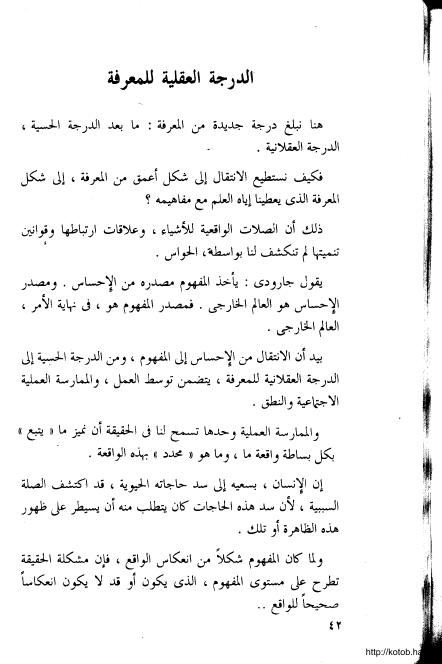 الدرجة العقلية للمعرفة

هنا نبلغ درجة جديدة من المعرفة : ما بعد الدرجة الحسية ، الدرجة العقلانية .

فكيف نستطيع الانتقال إلى شكل أعمق من المعرفة ، إلى شكل المعرفة الذى يعطينا إياه العلم مع مفاهيمه ؟

ذلك أن الصلات الواقعية للأشياء ، وعلاقات ارتباطها وقوانين تنميتها لم تنكشف لنا بواسطة، الحواس .

يقول جارودى : يأخذ المفهوم مصدره من الإحساس . ومصدر الإحساس هو العالم الخارجى . فمصدر المفهوم هو ، فى نهاية الأمر ، العالم الخارجى .

بيد أن الانتقال من الإحساس إلى المفهوم ، ومن الدرجة الحسية إلى الدرجة العقلانية للمعرفة ، يتضمن توسط العمل ، والممارسة العملية الاجتماعية والنطق .

والممارسة العملية وحدها تسمح لنا فى الحقيقة أن نميز ما « يتبع » بكل بساطة واقعة ما ، وما هو « محدد » بهذه الواقعة .

إن الإنسان ، بسعيه إلى سد حاجاته الحيوية ، قد اكتشف الصلة السببية ، لأن سد هذه الحاجات كان يتطلب منه أن يسيطر على ظهور هذه الظاهرة أو تلك .

ولما كان المفهوم شكلاً من انعكاس الواقع ، فإن مشكلة الحقيقة تطرح على مستوى المفهوم ، الذى يكون أو قد لا يكون انعكاساً صحيحاً للواقع ..

٤٢

http://kotob.ha